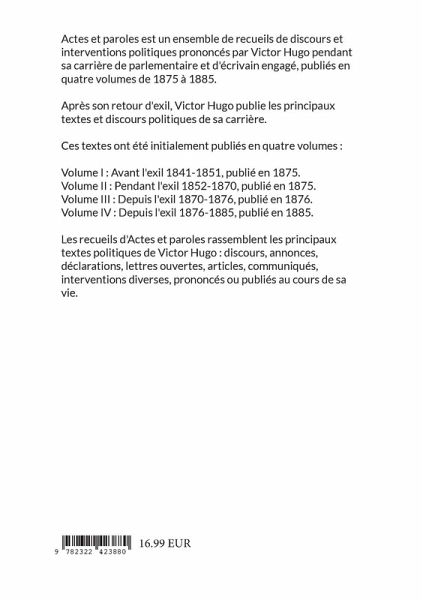 Actes et paroles est un ensemble de recueils de discours et interventions politiques prononcés par Victor Hugo pendant sa carrière de parlementaire et d'écrivain engagé, publiés en quatre volumes de 1875 à 1885.

Après son retour d'exil, Victor Hugo publie les principaux textes et discours politiques de sa carrière.

Ces textes ont été initialement publiés en quatre volumes :

Volume I : Avant l'exil 1841-1851, publié en 1875.
Volume II : Pendant l'exil 1852-1870, publié en 1875.
Volume III : Depuis l'exil 1870-1876, publié en 1876.
Volume IV : Depuis l'exil 1876-1885, publié en 1885.

Les recueils d'Actes et paroles rassemblent les principaux textes politiques de Victor Hugo : discours, annonces, déclarations, lettres ouvertes, articles, communiqués, interventions diverses, prononcés ou publiés au cours de sa vie.

9 782322 423880

16.99 EUR